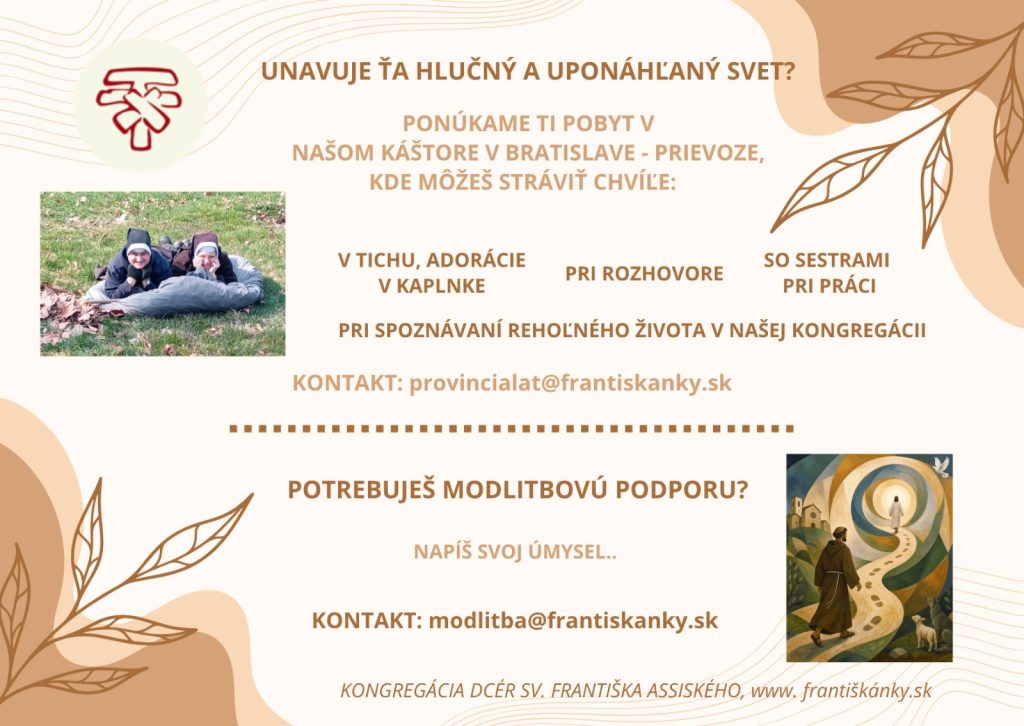 UNAVUJE ŤA HLUČNÝ A UPONÁHĽANÝ SVET?

PONÚKAME TI POBYT V NAŠOM KÁŠTORE V BRATISLAVE - PRIEVOZE, KDE MÔŽEŠ STRÁVIŤ CHVÍĽE:

V TICHU, ADORÁCIE V KAPLNKE

PRI ROZHOVORE

SO SESTRAMI PRI PRÁCI

PRI SPOZNÁVANÍ REHOĽNÉHO ŽIVOTA V NAŠEJ KONGREGÁCII

KONTAKT: provincialat@frantiskanky.sk

POTREBUJEŠ MODLITBOVÚ PODPORU?

NAPÍŠ SVOJ ÚMYSEL..

KONTAKT: modlitba@frantiskanky.sk

KONGREGÁCIA DCÉR SV. FRANTIŠKA ASSISKÉHO, www. františkánky.sk